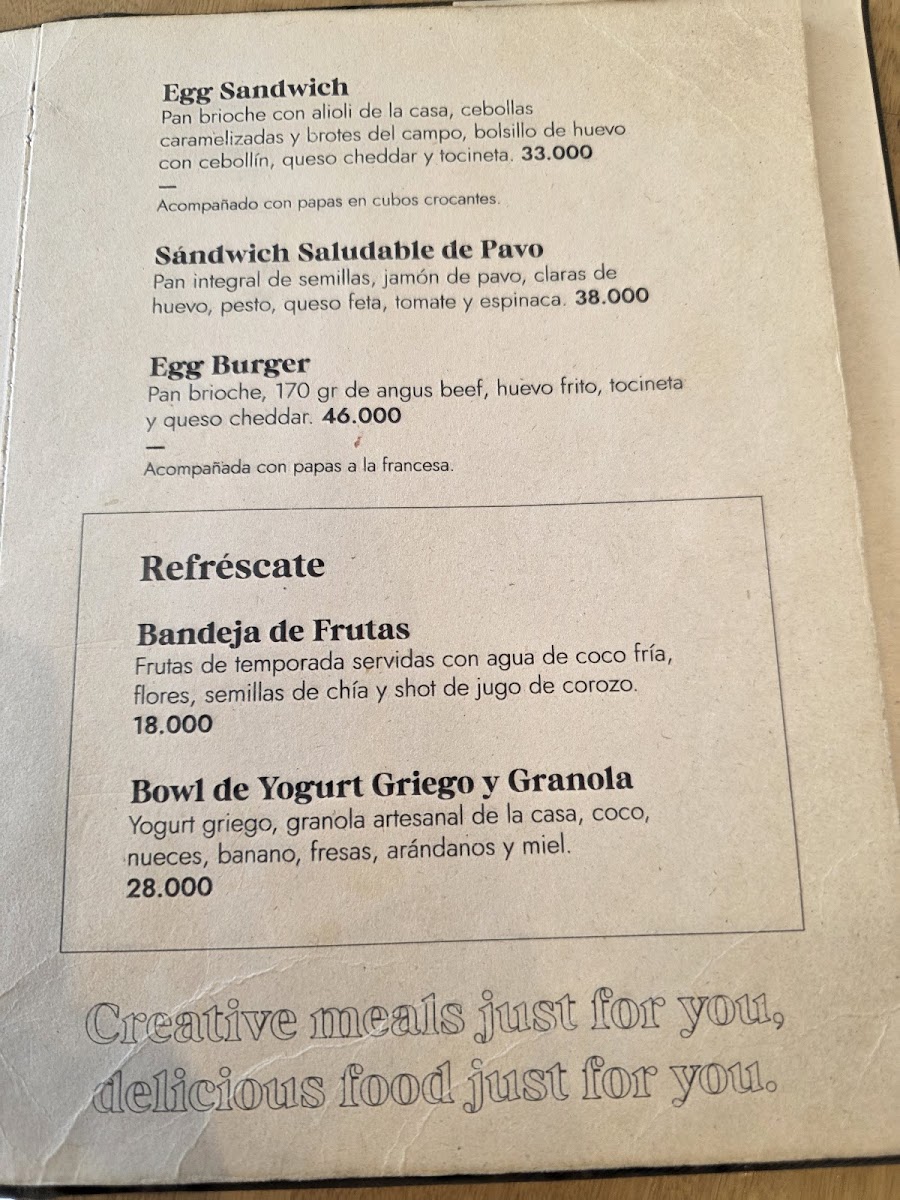 Egg Sandwich
Pan brioche con alioli de la casa, cebollas caramelizadas y brotes del campo, bolsillo de huevo con cebollín, queso cheddar y tocineta. 33.000

—
Acompañado con papas en cubos crocantes.

Sándwich Saludable de Pavo
Pan integral de semillas, jamón de pavo, claras de huevo, pesto, queso feta, tomate y espinaca. 38.000

Egg Burger
Pan brioche, 170 gr de angus beef, huevo frito, tocineta y queso cheddar. 46.000

—
Acompañada con papas a la francesa.

Refréscate

Bandeja de Frutas
Frutas de temporada servidas con agua de coco fría, flores, semillas de chía y shot de jugo de corozo.
18.000

Bowl de Yogurt Griego y Granola
Yogurt griego, granola artesanal de la casa, coco, nueces, banano, fresas, arándanos y miel.
28.000

Creative meals just for you,
delicious food just for you.